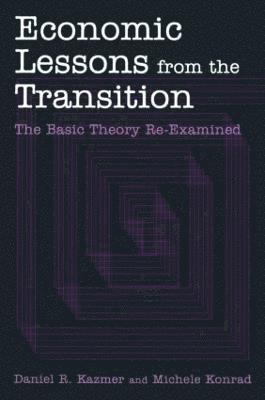 Economic Lessons from the Transition

The Basic Theory Re-Examined

Daniel R. Kazmer and Michele Konrad